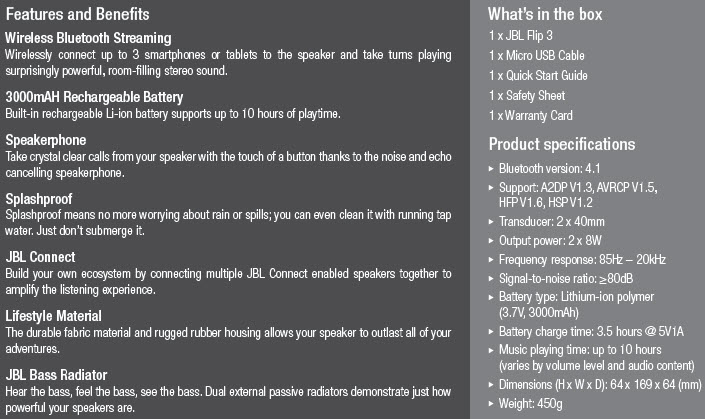 Features and Benefits

Wireless Bluetooth Streaming
Wirelessly connect up to 3 smartphones or tablets to the speaker and take turns playing surprisingly powerful, room-filling stereo sound.

3000mAH Rechargeable Battery
Built-in rechargeable Li-ion battery supports up to 10 hours of playtime.

Speakerphone
Take crystal clear calls from your speaker with the touch of a button thanks to the noise and echo cancelling speakerphone.

Splashproof
Splashproof means no more worrying about rain or spills; you can even clean it with running tap water. Just don't submerge it.

JBL Connect
Build your own ecosystem by connecting multiple JBL Connect enabled speakers together to amplify the listening experience.

Lifestyle Material
The durable fabric material and rugged rubber housing allows your speaker to outlast all of your adventures.

JBL Bass Radiator
Hear the bass, feel the bass, see the bass. Dual external passive radiators demonstrate just how powerful your speakers are.

What's in the box
1 x JBL Flip 3
1 x Micro USB Cable
1 x Quick Start Guide
1 x Safety Sheet
1 x Warranty Card

Product specifications
▸ Bluetooth version: 4.1
▸ Support: A2DP V1.3, AVRCP V1.5, HFP V1.6, HSP V1.2
▸ Transducer: 2 x 40mm
▸ Output power: 2 x 8W
▸ Frequency response: 85Hz – 20kHz
▸ Signal-to-noise ratio: ≥80dB
▸ Battery type: Lithium-ion polymer (3.7V, 3000mAh)
▸ Battery charge time: 3.5 hours @ 5V1A
▸ Music playing time: up to 10 hours (varies by volume level and audio content)
▸ Dimensions (H x W x D): 64 x 169 x 64 (mm)
▸ Weight: 450g